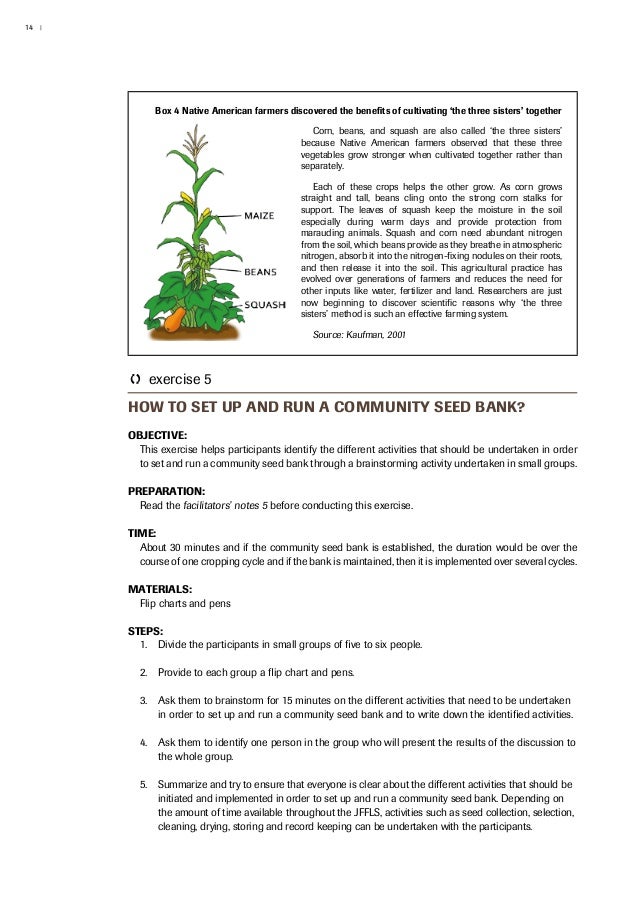 14 |

Box 4 Native American farmers discovered the benefits of cultivating 'the three sisters' together

MAIZE

BEANS

SQUASH

Corn, beans, and squash are also called 'the three sisters' because Native American farmers observed that these three vegetables grow stronger when cultivated together rather than separately.

Each of these crops helps the other grow. As corn grows straight and tall, beans cling onto the strong corn stalks for support. The leaves of squash keep the moisture in the soil especially during warm days and provide protection from marauding animals. Squash and corn need abundant nitrogen from the soil, which beans provide as they breathe in atmospheric nitrogen, absorb it into the nitrogen-fixing nodules on their roots, and then release it into the soil. This agricultural practice has evolved over generations of farmers and reduces the need for other inputs like water, fertilizer and land. Researchers are just now beginning to discover scientific reasons why 'the three sisters' method is such an effective farming system.

Source: Kaufman, 2001

exercise 5

HOW TO SET UP AND RUN A COMMUNITY SEED BANK?

OBJECTIVE:
This exercise helps participants identify the different activities that should be undertaken in order to set and run a community seed bank through a brainstorming activity undertaken in small groups.

PREPARATION:
Read the facilitators' notes 5 before conducting this exercise.

TIME:
About 30 minutes and if the community seed bank is established, the duration would be over the course of one cropping cycle and if the bank is maintained, then it is implemented over several cycles.

MATERIALS:
Flip charts and pens

STEPS:
1. Divide the participants in small groups of five to six people.

2. Provide to each group a flip chart and pens.

3. Ask them to brainstorm for 15 minutes on the different activities that need to be undertaken in order to set up and run a community seed bank and to write down the identified activities.

4. Ask them to identify one person in the group who will present the results of the discussion to the whole group.

5. Summarize and try to ensure that everyone is clear about the different activities that should be initiated and implemented in order to set up and run a community seed bank. Depending on the amount of time available throughout the JFFLS, activities such as seed collection, selection, cleaning, drying, storing and record keeping can be undertaken with the participants.